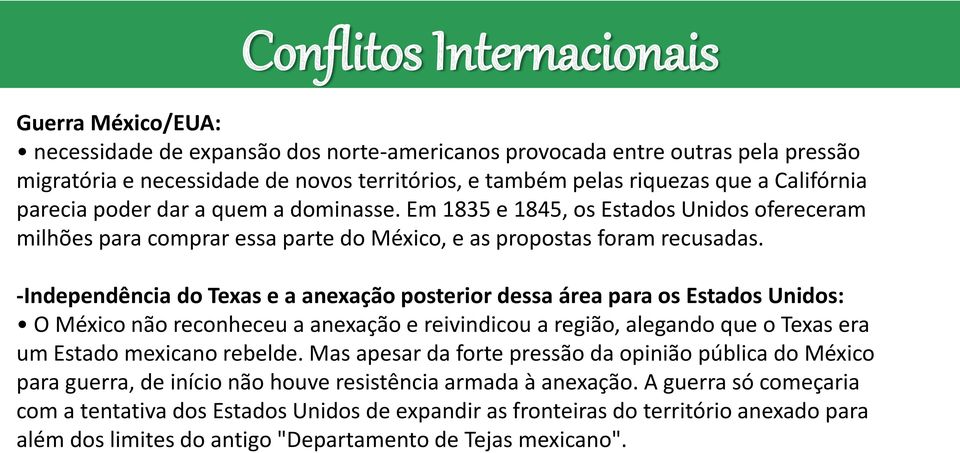 Conflitos Internacionais

Guerra México/EUA:
• necessidade de expansão dos norte-americanos provocada entre outras pela pressão migratória e necessidade de novos territórios, e também pelas riquezas que a Califórnia parecia poder dar a quem a dominasse. Em 1835 e 1845, os Estados Unidos ofereceram milhões para comprar essa parte do México, e as propostas foram recusadas.

-Independência do Texas e a anexação posterior dessa área para os Estados Unidos:
• O México não reconheceu a anexação e reivindicou a região, alegando que o Texas era um Estado mexicano rebelde. Mas apesar da forte pressão da opinião pública do México para guerra, de início não houve resistência armada à anexação. A guerra só começaria com a tentativa dos Estados Unidos de expandir as fronteiras do território anexado para além dos limites do antigo "Departamento de Tejas mexicano".